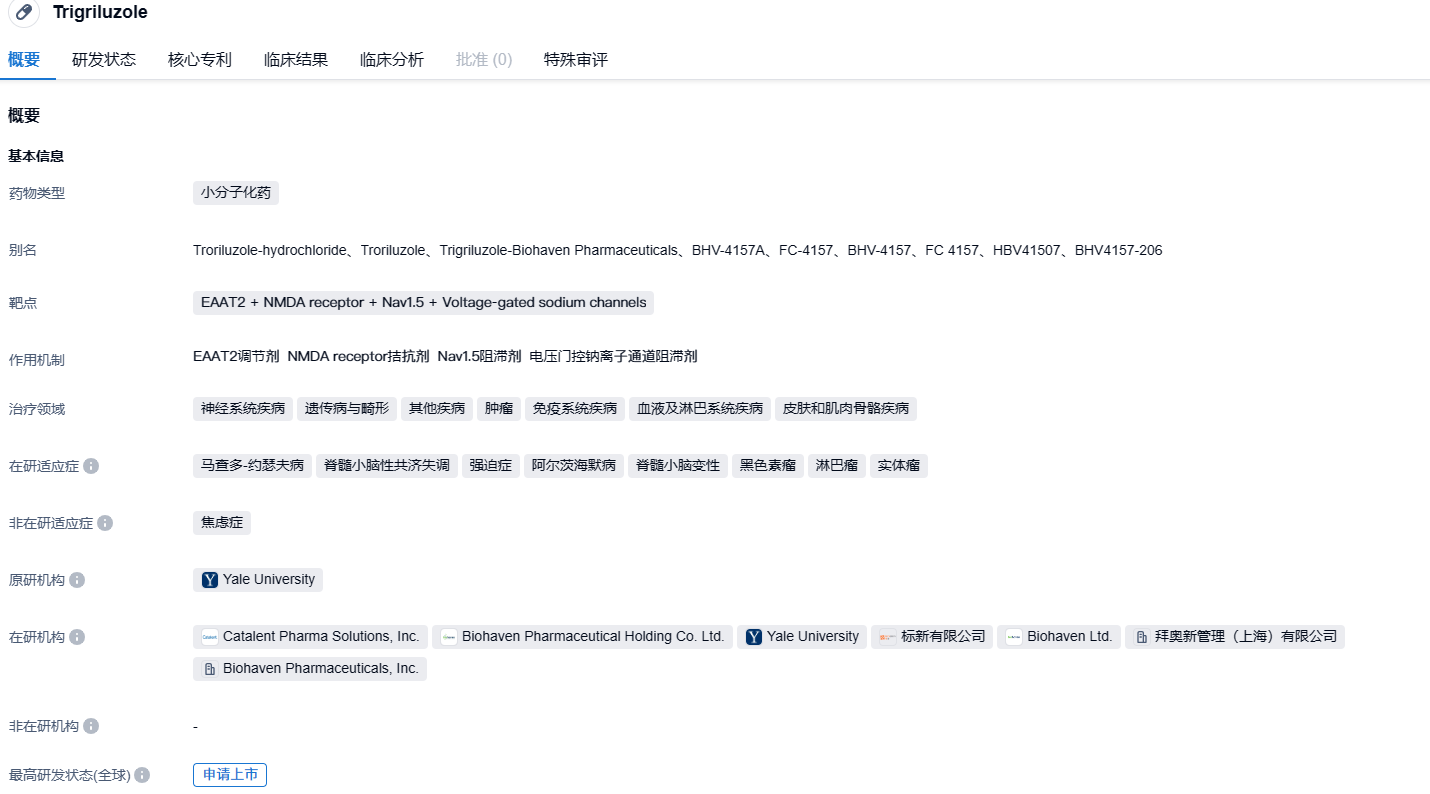 Trigriluzole

概要 研发状态 核心专利 临床结果 临床分析 批准 (0) 特殊审评

概要

基本信息

药物类型
小分子化药

别名
Troriluzole-hydrochloride、Troriluzole、Trigriluzole-Biohaven Pharmaceuticals、BHV-4157A、FC-4157、BHV-4157、FC 4157、HBV41507、BHV4157-206

靶点
EAAT2 + NMDA receptor + Nav1.5 + Voltage-gated sodium channels

作用机制
EAAT2调节剂 NMDA receptor拮抗剂 Nav1.5阻滞剂 电压门控钠离子通道阻滞剂

治疗领域
神经系统疾病 遗传病与畸形 其他疾病 肿瘤 免疫系统疾病 血液及淋巴系统疾病 皮肤和肌肉骨骼疾病

在研适应症
马查多-约瑟夫病 脊髓小脑性共济失调 强迫症 阿尔茨海默病 脊髓小脑变性 黑色素瘤 淋巴瘤 实体瘤

非在研适应症
焦虑症

原研机构
Yale University

在研机构
Catalent Pharma Solutions, Inc. Biohaven Pharmaceutical Holding Co. Ltd. Yale University 标新有限公司 Biohaven Ltd. 拜奥新管理（上海）有限公司 Biohaven Pharmaceuticals, Inc.

非在研机构
-

最高研发状态(全球)
申请上市